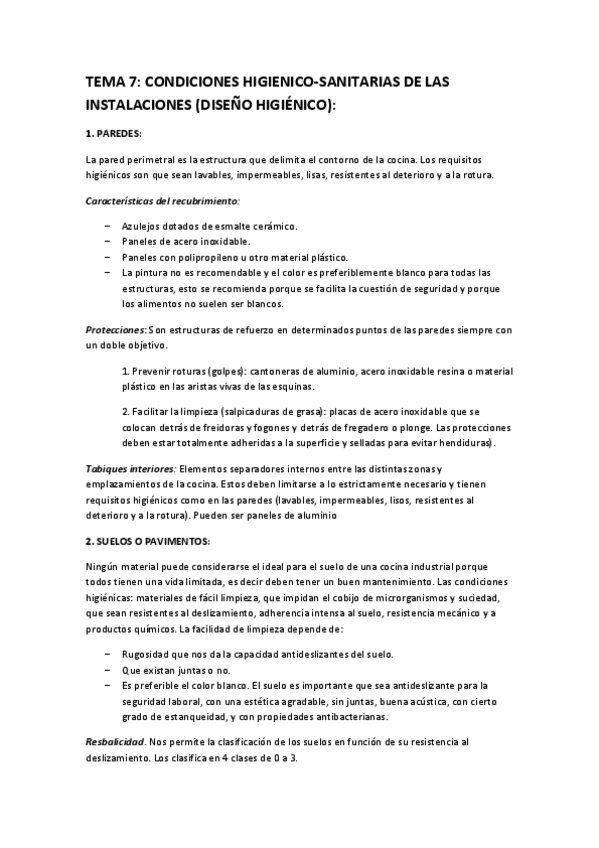 TEMA 7: CONDICIONES HIGIENICO-SANITARIAS DE LAS INSTALACIONES (DISEÑO HIGIÉNICO):

1. PAREDES:

La pared perimetral es la estructura que delimita el contorno de la cocina. Los requisitos higiénicos son que sean lavables, impermeables, lisas, resistentes al deterioro y a la rotura.

Características del recubrimiento:

– Azulejos dotados de esmalte cerámico.
– Paneles de acero inoxidable.
– Paneles con polipropileno u otro material plástico.
– La pintura no es recomendable y el color es preferiblemente blanco para todas las estructuras, esto se recomienda porque se facilita la cuestión de seguridad y porque los alimentos no suelen ser blancos.

Protecciones: Son estructuras de refuerzo en determinados puntos de las paredes siempre con un doble objetivo.

1. Prevenir roturas (golpes): cantoneras de aluminio, acero inoxidable resina o material plástico en las aristas vivas de las esquinas.

2. Facilitar la limpieza (salpicaduras de grasa): placas de acero inoxidable que se colocan detrás de freidoras y fogones y detrás de fregadero o plonge. Las protecciones deben estar totalmente adheridas a la superficie y selladas para evitar hendiduras).

Tabiques interiores: Elementos separadores internos entre las distintas zonas y emplazamientos de la cocina. Estos deben limitarse a lo estrictamente necesario y tienen requisitos higiénicos como en las paredes (lavables, impermeables, lisos, resistentes al deterioro y a la rotura). Pueden ser paneles de aluminio

2. SUELOS O PAVIMENTOS:

Ningún material puede considerarse el ideal para el suelo de una cocina industrial porque todos tienen una vida limitada, es decir deben tener un buen mantenimiento. Las condiciones higiénicas: materiales de fácil limpieza, que impidan el cobijo de microrganismos y suciedad, que sean resistentes al deslizamiento, adherencia intensa al suelo, resistencia mecánico y a productos químicos. La facilidad de limpieza depende de:

– Rugosidad que nos da la capacidad antideslizantes del suelo.
– Que existan juntas o no.
– Es preferible el color blanco. El suelo es importante que sea antideslizante para la seguridad laboral, con una estética agradable, sin juntas, buena acústica, con cierto grado de estanqueidad, y con propiedades antibacterianas.

Resbalicidad. Nos permite la clasificación de los suelos en función de su resistencia al deslizamiento. Los clasifica en 4 clases de 0 a 3.